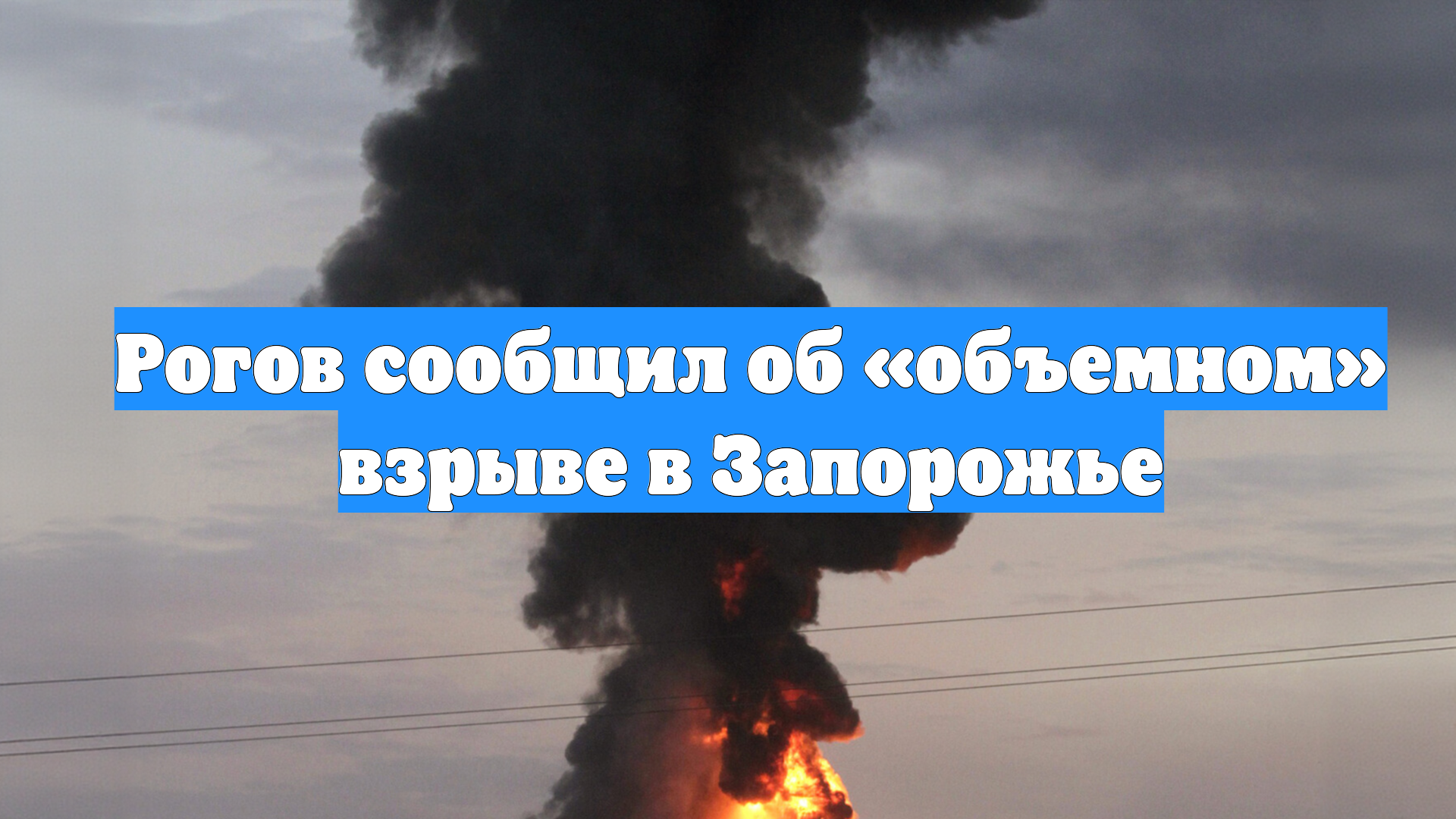 Рогов сообщил об «объемном» взрыве в Запорожье